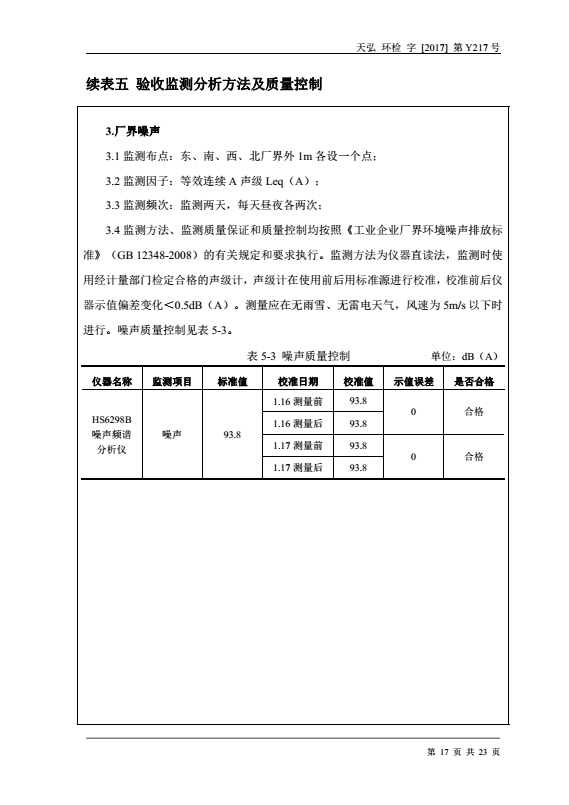 天弘 环检 字 [2017] 第 Y217 号

续表五 验收监测分析方法及质量控制

3.厂界噪声

3.1 监测布点：东、南、西、北厂界外 1m 各设一个点；

3.2 监测因子：等效连续 A 声级 Leq（A）；

3.3 监测频次：监测两天，每天昼夜各两次；

3.4 监测方法、监测质量保证和质量控制均按照《工业企业厂界环境噪声排放标准》（GB 12348-2008）的有关规定和要求执行。监测方法为仪器直读法，监测时使用经计量部门检定合格的声级计，声级计在使用前后用标准源进行校准，校准前后仪器示值偏差变化<0.5dB（A）。测量应在无雨雪、无雷电天气，风速为 5m/s 以下时进行。噪声质量控制见表 5-3。

表 5-3 噪声质量控制 单位：dB（A）

| 仪器名称 | 监测项目 | 标准值 | 校准日期 | 校准值 | 示值误差 | 是否合格 |
|---|---|---|---|---|---|---|
| HS6298B 噪声频谱分析仪 | 噪声 | 93.8 | 1.16 测量前 | 93.8 | 0 | 合格 |
| | | | 1.16 测量后 | 93.8 | | |
| | | | 1.17 测量前 | 93.8 | 0 | 合格 |
| | | | 1.17 测量后 | 93.8 | | |

第 17 页 共 23 页